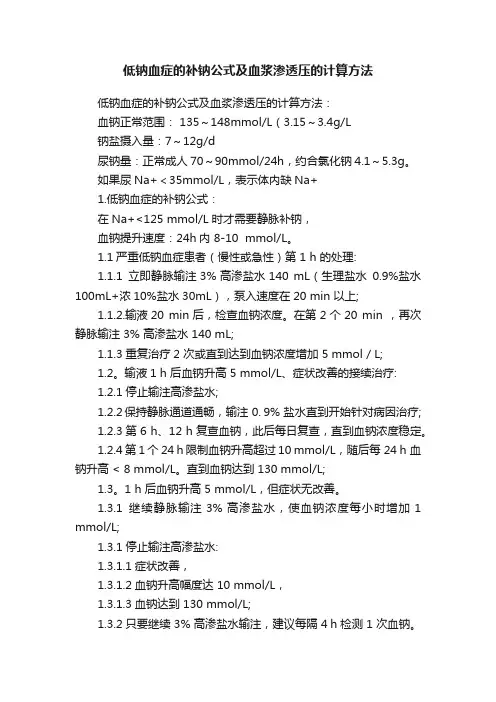 低钠血症的补钠公式及血浆渗透压的计算方法

低钠血症的补钠公式及血浆渗透压的计算方法：

血钠正常范围： 135～148mmol/L（3.15～3.4g/L

钠盐摄入量：7～12g/d

尿钠量：正常成人 70～90mmol/24h，约合氯化钠 4.1～5.3g。

如果尿 Na+＜35mmol/L，表示体内缺 Na+

1.低钠血症的补钠公式：

在 Na+<125 mmol/L 时才需要静脉补钠，

血钠提升速度：24h 内 8-10 mmol/L。

1.1 严重低钠血症患者（慢性或急性）第 1 h 的处理:

1.1.1 立即静脉输注 3% 高渗盐水 140 mL（生理盐水 0.9%盐水 100mL+浓 10%盐水 30mL），泵入速度在 20 min 以上;

1.1.2.输液 20 min 后，检查血钠浓度。在第 2 个 20 min ，再次静脉输注 3% 高渗盐水 140 mL;

1.1.3 重复治疗 2 次或直到达到血钠浓度增加 5 mmol / L;

1.2。输液 1 h 后血钠升高 5 mmol/L、症状改善的接续治疗:

1.2.1 停止输注高渗盐水;

1.2.2 保持静脉通道通畅，输注 0. 9% 盐水直到开始针对病因治疗;

1.2.3 第 6 h、12 h 复查血钠，此后每日复查，直到血钠浓度稳定。

1.2.4 第 1 个 24 h 限制血钠升高超过 10 mmol/L，随后每 24 h 血钠升高 < 8 mmol/L。直到血钠达到 130 mmol/L;

1.3。1 h 后血钠升高 5 mmol/L，但症状无改善。

1.3.1 继续静脉输注 3% 高渗盐水，使血钠浓度每小时增加 1 mmol/L;

1.3.1 停止输注高渗盐水:

1.3.1.1 症状改善，

1.3.1.2 血钠升高幅度达 10 mmol/L，

1.3.1.3 血钠达到 130 mmol/L;

1.3.2 只要继续 3% 高渗盐水输注，建议每隔 4 h 检测 1 次血钠。